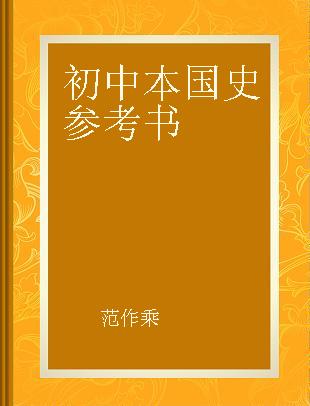 初中本国史参考书

范作乘